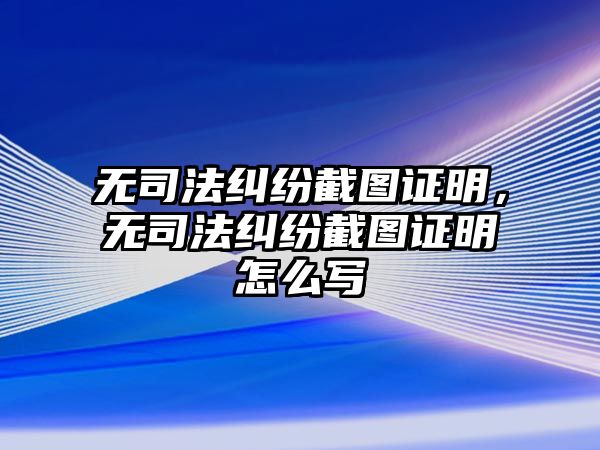 无司法纠纷截图证明，无司法纠纷截图证明怎么写